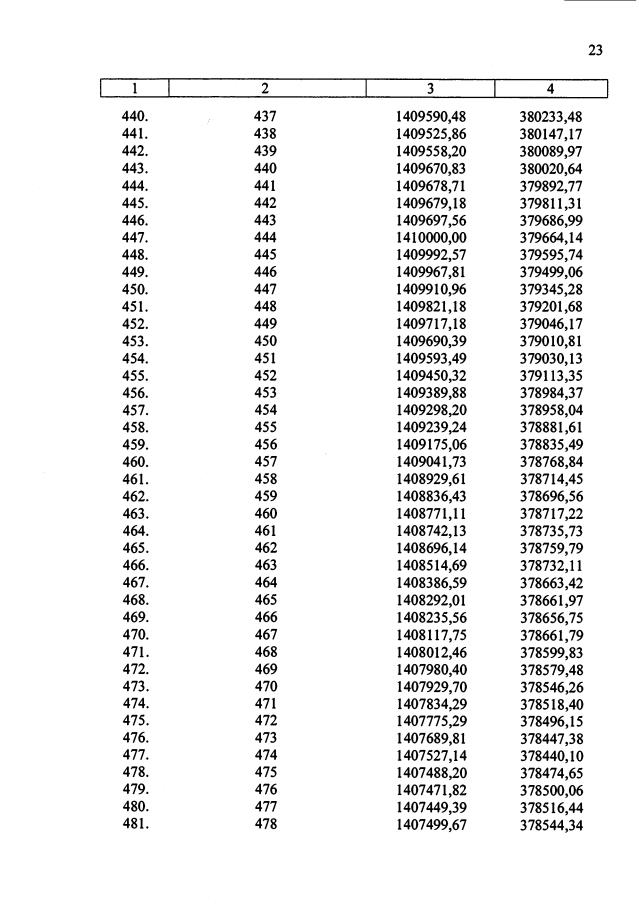 23

| 1 | 2 | 3 | 4 |
|---|---|---|---|
| 440. | 437 | 1409590,48 | 380233,48 |
| 441. | 438 | 1409525,86 | 380147,17 |
| 442. | 439 | 1409558,20 | 380089,97 |
| 443. | 440 | 1409670,83 | 380020,64 |
| 444. | 441 | 1409678,71 | 379892,77 |
| 445. | 442 | 1409679,18 | 379811,31 |
| 446. | 443 | 1409697,56 | 379686,99 |
| 447. | 444 | 1410000,00 | 379664,14 |
| 448. | 445 | 1409992,57 | 379595,74 |
| 449. | 446 | 1409967,81 | 379499,06 |
| 450. | 447 | 1409910,96 | 379345,28 |
| 451. | 448 | 1409821,18 | 379201,68 |
| 452. | 449 | 1409717,18 | 379046,17 |
| 453. | 450 | 1409690,39 | 379010,81 |
| 454. | 451 | 1409593,49 | 379030,13 |
| 455. | 452 | 1409450,32 | 379113,35 |
| 456. | 453 | 1409389,88 | 378984,37 |
| 457. | 454 | 1409298,20 | 378958,04 |
| 458. | 455 | 1409239,24 | 378881,61 |
| 459. | 456 | 1409175,06 | 378835,49 |
| 460. | 457 | 1409041,73 | 378768,84 |
| 461. | 458 | 1408929,61 | 378714,45 |
| 462. | 459 | 1408836,43 | 378696,56 |
| 463. | 460 | 1408771,11 | 378717,22 |
| 464. | 461 | 1408742,13 | 378735,73 |
| 465. | 462 | 1408696,14 | 378759,79 |
| 466. | 463 | 1408514,69 | 378732,11 |
| 467. | 464 | 1408386,59 | 378663,42 |
| 468. | 465 | 1408292,01 | 378661,97 |
| 469. | 466 | 1408235,56 | 378656,75 |
| 470. | 467 | 1408117,75 | 378661,79 |
| 471. | 468 | 1408012,46 | 378599,83 |
| 472. | 469 | 1407980,40 | 378579,48 |
| 473. | 470 | 1407929,70 | 378546,26 |
| 474. | 471 | 1407834,29 | 378518,40 |
| 475. | 472 | 1407775,29 | 378496,15 |
| 476. | 473 | 1407689,81 | 378447,38 |
| 477. | 474 | 1407527,14 | 378440,10 |
| 478. | 475 | 1407488,20 | 378474,65 |
| 479. | 476 | 1407471,82 | 378500,06 |
| 480. | 477 | 1407449,39 | 378516,44 |
| 481. | 478 | 1407499,67 | 378544,34 |